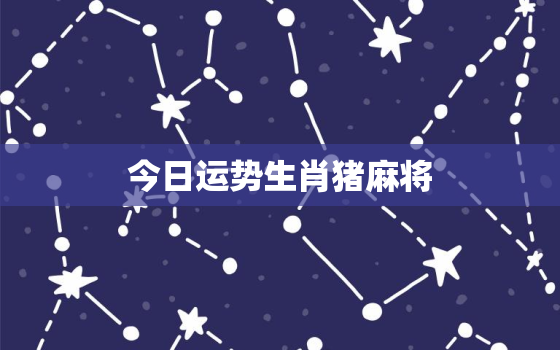 今日运势生肖猪麻将